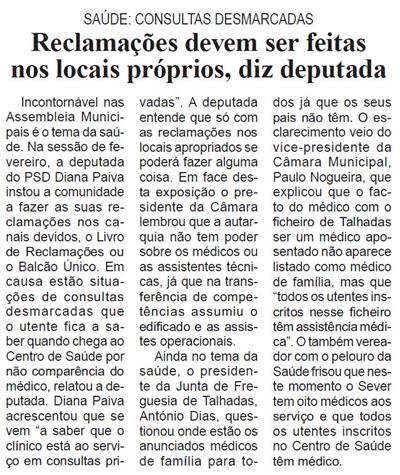 SAÚDE: CONSULTAS DESMARCADAS

Reclamações devem ser feitas nos locais próprios, diz deputada

Incontornável nas Assembleia Municipais é o tema da saúde. Na sessão de fevereiro, a deputada do PSD Diana Paiva instou a comunidade a fazer as suas reclamações nos canais devidos, o Livro de Reclamações ou o Balcão Único. Em causa estão situações de consultas desmarcadas que o utente fica a saber quando chega ao Centro de Saúde por não comparência do médico, relatou a deputada. Diana Paiva acrescentou que se vem "a saber que o clínico está ao serviço em consultas privadas". A deputada entende que só com as reclamações nos locais apropriados se poderá fazer alguma coisa. Em face desta exposição o presidente da Câmara lembrou que a autarquia não tem poder sobre os médicos ou as assistentes técnicas, já que na transferência de competências assumiu o edificado e as assistes operacionais.

Ainda no tema da saúde, o presidente da Junta de Freguesia de Talhadas, António Dias, questionou onde estão os anunciados médicos de família para todos já que os seus pais não têm. O esclarecimento veio do vice-presidente da Câmara Municipal, Paulo Nogueira, que explicou que o facto do médico com o ficheiro de Talhadas ser um médico aposentado não aparece listado como médico de família, mas que "todos os utentes inscritos nesse ficheiro têm assistência médica". O também vereador com o pelouro da Saúde frisou que neste momento o Sever tem oito médicos aos serviço e que todos os utentes inscritos no Centro de Saúde têm médico.